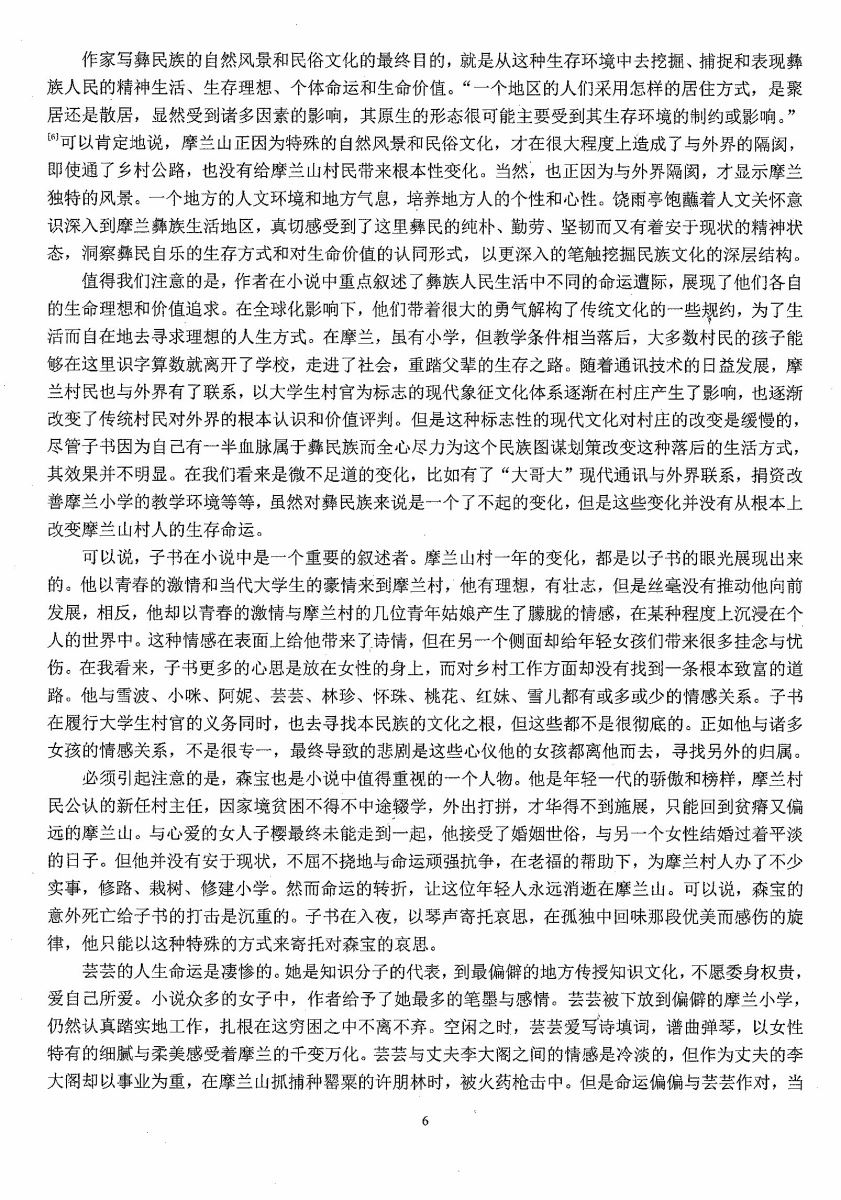 作家写彝民族的自然风景和民俗文化的最终目的，就是从这种生存环境中去挖掘、捕捉和表现彝族人民的精神生活、生存理想、个体命运和生命价值。“一个地区的人们采用怎样的居住方式，是聚居还是散居，显然受到诸多因素的影响，其原生的形态很可能主要受到其生存环境的制约或影响。”[6]可以肯定地说，摩兰山正因为特殊的自然风景和民俗文化，才在很大程度上造成了与外界的隔阂，即使通了乡村公路，也没有给摩兰山村民带来根本性变化。当然，也正因为与外界隔阂，才显示摩兰独特的风景。一个地方的人文环境和地方气息，培养地方人的个性和心性。饶雨亭饱蘸着人文关怀意识深入到摩兰彝族生活地区，真切感受到了这里彝民的纯朴、勤劳、坚韧而又有着安于现状的精神状态，洞察彝民自乐的生存方式和对生命价值的认同形式，以更深入的笔触挖掘民族文化的深层结构。

值得我们注意的是，作者在小说中重点叙述了彝族人民生活中不同的命运遭际，展现了他们各自的生命理想和价值追求。在全球化影响下，他们带着很大的勇气解构了传统文化的一些规约，为了生活而自在地去寻求理想的人生方式。在摩兰，虽有小学，但教学条件相当落后，大多数村民的孩子能够在这里识字算数就离开了学校，走进了社会，重踏父辈的生存之路。随着通讯技术的日益发展，摩兰村民也与外界有了联系，以大学生村官为标志的现代象征文化体系逐渐在村庄产生了影响，也逐渐改变了传统村民对外界的根本认识和价值评判。但是这种标志性的现代文化对村庄的改变是缓慢的，尽管子书因为自己有一半血脉属于彝民族而全心尽力为这个民族图谋划策改变这种落后的生活方式，其效果并不明显。在我们看来是微不足道的变化，比如有了“大哥大”现代通讯与外界联系，捐资改善摩兰小学的教学环境等等，虽然对彝民族来说是一个了不起的变化，但是这些变化并没有从根本上改变摩兰山村人的生存命运。

可以说，子书在小说中是一个重要的叙述者。摩兰山村一年的变化，都是以子书的眼光展现出来的。他以青春的激情和当代大学生的豪情来到摩兰村，他有理想，有壮志，但是丝毫没有推动他向前发展，相反，他却以青春的激情与摩兰村的几位青年姑娘产生了朦胧的情感，在某种程度上沉浸在个人的世界中。这种情感在表面上给他带来了诗情，但在另一个侧面却给年轻女孩们带来很多挂念与忧伤。在我看来，子书更多的心思是放在女性的身上，而对乡村工作方面却没有找到一条根本致富的道路。他与雪波、小咪、阿妮、芸芸、林珍、怀珠、桃花、红妹、雪儿都有或多或少的情感关系。子书在履行大学生村官的义务同时，也去寻找本民族的文化之根，但这些都不是很彻底的。正如他与诸多女孩的情感关系，不是很专一，最终导致的悲剧是这些心仪他的女孩都离他而去，寻找另外的归属。

必须引起注意的是，森宝也是小说中值得重视的一个人物。他是年轻一代的骄傲和榜样，摩兰村民公认的新任村主任，因家境贫困不得不中途辍学，外出打拼，才华得不到施展，只能回到贫瘠又偏远的摩兰山。与心爱的女人子樱最终未能走到一起，他接受了婚姻世俗，与另一个女性结婚过着平淡的日子。但他并没有安于现状，不屈不挠地与命运顽强抗争，在老福的帮助下，为摩兰村人办了不少实事，修路、栽树、修建小学。然而命运的转折，让这位年轻人永远消逝在摩兰山。可以说，森宝的意外死亡给子书的打击是沉重的。子书在入夜，以琴声寄托哀思，在孤独中回味那段优美而感伤的旋律，他只能以这种特殊的方式来寄托对森宝的哀思。

芸芸的人生命运是凄惨的。她是知识分子的代表，到最偏僻的地方传授知识文化，不愿委身权贵，爱自己所爱。小说众多的女子中，作者给予了她最多的笔墨与感情。芸芸被下放到偏僻的摩兰小学，仍然认真踏实地工作，扎根在这穷困之中不离不弃。空闲之时，芸芸爱写诗填词，谱曲弹琴，以女性特有的细腻与柔美感受着摩兰的千变万化。芸芸与丈夫李大阁之间的情感是冷淡的，但作为丈夫的李大阁却以事业为重，在摩兰山抓捕种罂粟的许朋林时，被火药枪击中。但是命运偏偏与芸芸作对，当

6